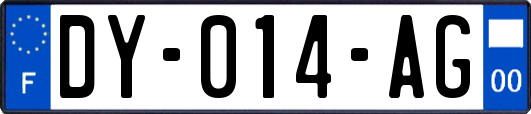 F

DY-014-AG

00